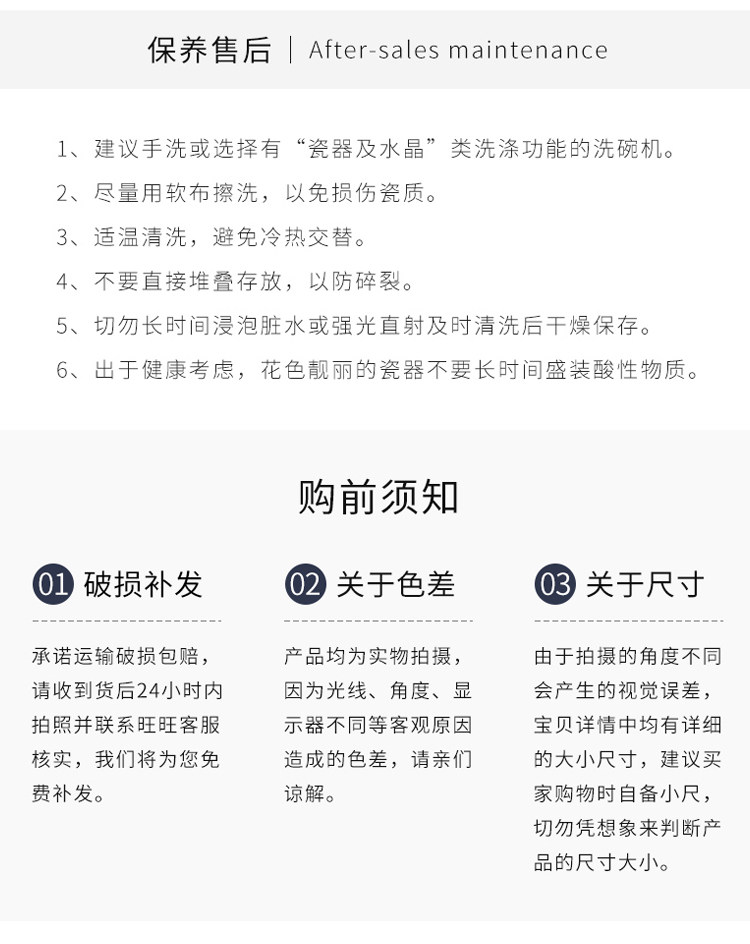 保养售后 | After-sales maintenance

1、建议手洗或选择有“瓷器及水晶”类洗涤功能的洗碗机。

2、尽量用软布擦洗，以免损伤瓷质。

3、适温清洗，避免冷热交替。

4、不要直接堆叠存放，以防碎裂。

5、切勿长时间浸泡脏水或强光直射及时清洗后干燥保存。

6、出于健康考虑，花色靓丽的瓷器不要长时间盛装酸性物质。

购前须知

01 破损补发

承诺运输破损包赔，请收到货后24小时内拍照并联系旺旺客服核实，我们将为您免费补发。

02 关于色差

产品均为实物拍摄，因为光线、角度、显示器不同等客观原因造成的色差，请亲们谅解。

03 关于尺寸

由于拍摄的角度不同会产生的视觉误差，宝贝详情中均有详细的大小尺寸，建议买家购物时自备小尺，切勿凭想象来判断产品的尺寸大小。